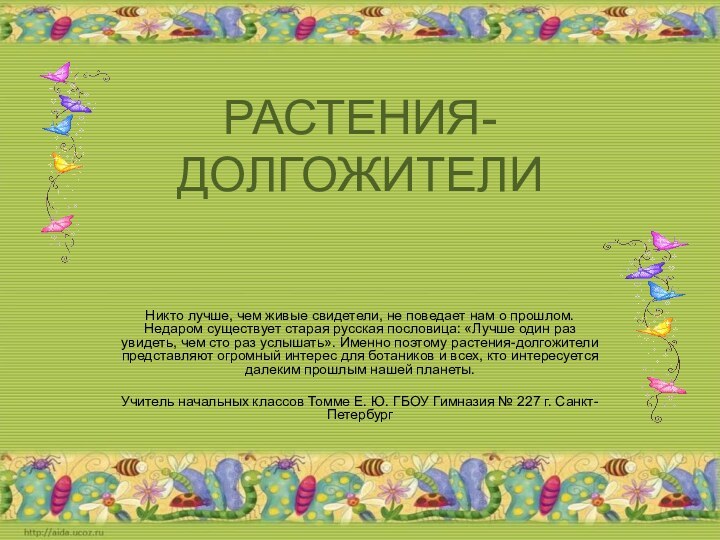 РАСТЕНИЯ-ДОЛГОЖИТЕЛИ

Никто лучше, чем живые свидетели, не поведает нам о прошлом. Недаром существует старая русская пословица: «Лучше один раз увидеть, чем сто раз услышать». Именно поэтому растения-долгожители представляют огромный интерес для ботаников и всех, кто интересуется далеким прошлым нашей планеты.

Учитель начальных классов Томме Е. Ю. ГБОУ Гимназия № 227 г. Санкт-Петербург

http://aida.ucoz.ru